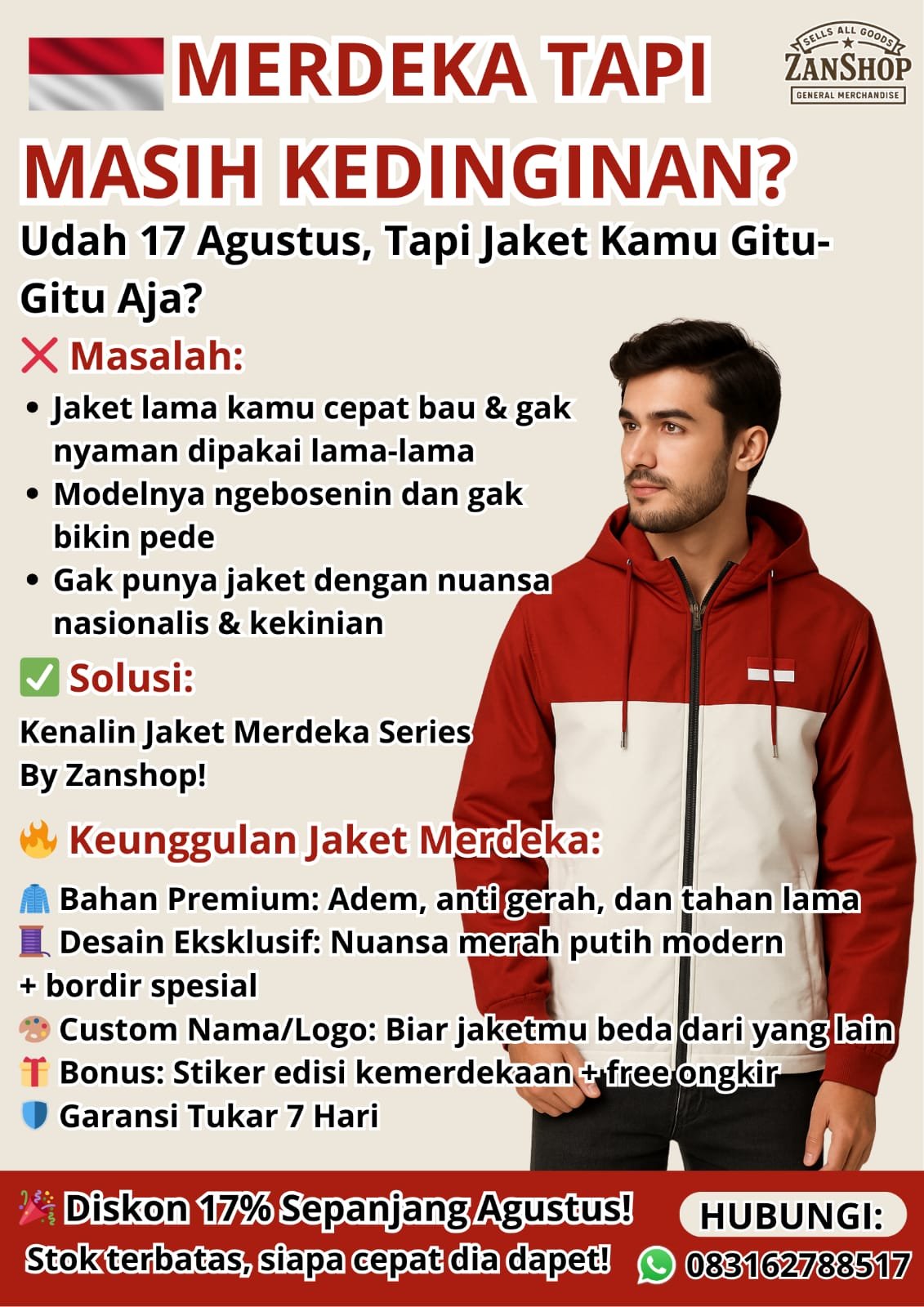 MERDEKA TAPI MASIH KEDINGINAN?

SELLS ALL GOODS
ZANSHOP
GENERAL MERCHANDISE

Udah 17 Agustus, Tapi Jaket Kamu Gitu-Gitu Aja?

❌ Masalah:

• Jaket lama kamu cepat bau & gak nyaman dipakai lama-lama
• Modelnya ngebosenin dan gak bikin pede
• Gak punya jaket dengan nuansa nasionalis & kekinian

✅ Solusi:

Kenalin Jaket Merdeka Series By Zanshop!

🔥 Keunggulan Jaket Merdeka:

🧥 Bahan Premium: Adem, anti gerah, dan tahan lama
🧵 Desain Eksklusif: Nuansa merah putih modern + bordir spesial
🎨 Custom Nama/Logo: Biar jaketmu beda dari yang lain
🎁 Bonus: Stiker edisi kemerdekaan + free ongkir
🛡️ Garansi Tukar 7 Hari

🎉 Diskon 17% Sepanjang Agustus!
Stok terbatas, siapa cepat dia dapet!

HUBUNGI:
083162788517